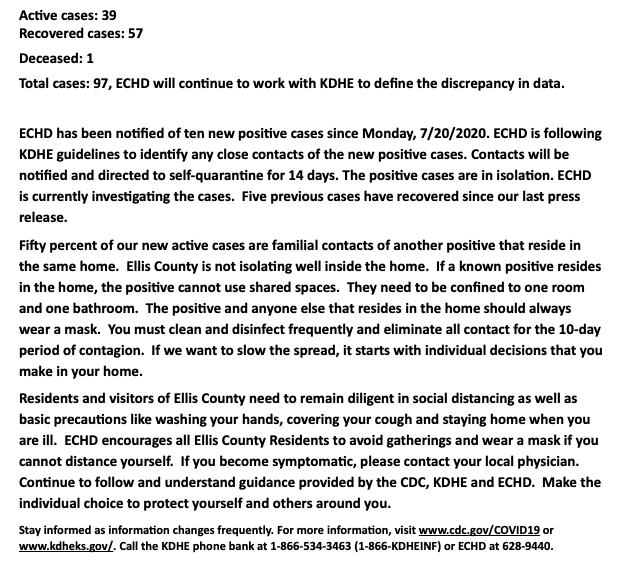 Active cases: 39
Recovered cases: 57

Deceased: 1

Total cases: 97, ECHD will continue to work with KDHE to define the discrepancy in data.

ECHD has been notified of ten new positive cases since Monday, 7/20/2020. ECHD is following KDHE guidelines to identify any close contacts of the new positive cases. Contacts will be notified and directed to self-quarantine for 14 days. The positive cases are in isolation. ECHD is currently investigating the cases. Five previous cases have recovered since our last press release.

Fifty percent of our new active cases are familial contacts of another positive that reside in the same home. Ellis County is not isolating well inside the home. If a known positive resides in the home, the positive cannot use shared spaces. They need to be confined to one room and one bathroom. The positive and anyone else that resides in the home should always wear a mask. You must clean and disinfect frequently and eliminate all contact for the 10-day period of contagion. If we want to slow the spread, it starts with individual decisions that you make in your home.

Residents and visitors of Ellis County need to remain diligent in social distancing as well as basic precautions like washing your hands, covering your cough and staying home when you are ill. ECHD encourages all Ellis County Residents to avoid gatherings and wear a mask if you cannot distance yourself. If you become symptomatic, please contact your local physician. Continue to follow and understand guidance provided by the CDC, KDHE and ECHD. Make the individual choice to protect yourself and others around you.

Stay informed as information changes frequently. For more information, visit www.cdc.gov/COVID19 or www.kdheks.gov/. Call the KDHE phone bank at 1-866-534-3463 (1-866-KDHEINF) or ECHD at 628-9440.